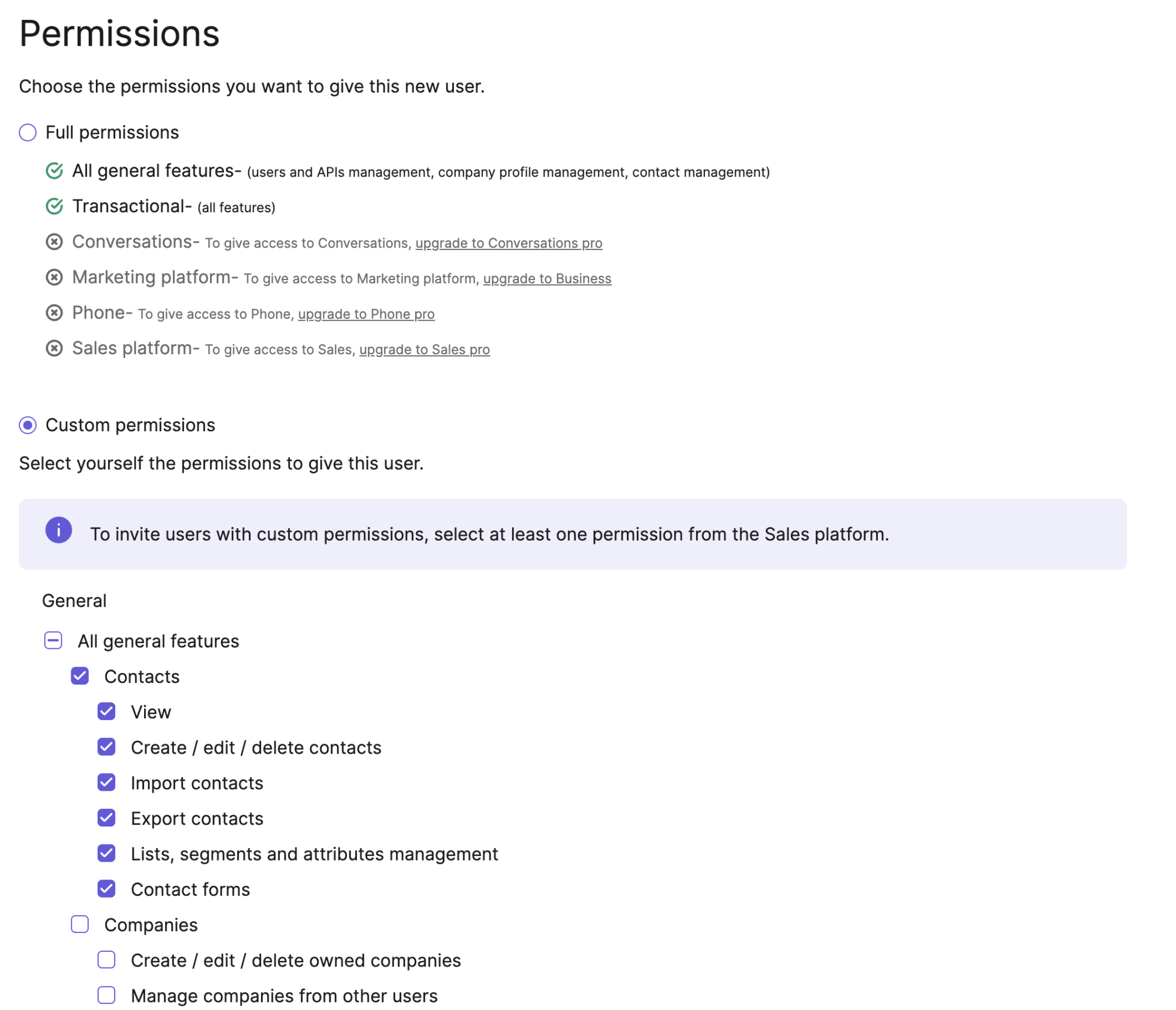 Permissions

Choose the permissions you want to give this new user.

Full permissions

All general features- (users and APIs management, company profile management, contact management)

Transactional- (all features)

Conversations- To give access to Conversations, upgrade to Conversations pro

Marketing platform- To give access to Marketing platform, upgrade to Business

Phone- To give access to Phone, upgrade to Phone pro

Sales platform- To give access to Sales, upgrade to Sales pro

Custom permissions

Select yourself the permissions to give this user.

To invite users with custom permissions, select at least one permission from the Sales platform.

General

All general features

Contacts

View

Create / edit / delete contacts

Import contacts

Export contacts

Lists, segments and attributes management

Contact forms

Companies

Create / edit / delete owned companies

Manage companies from other users